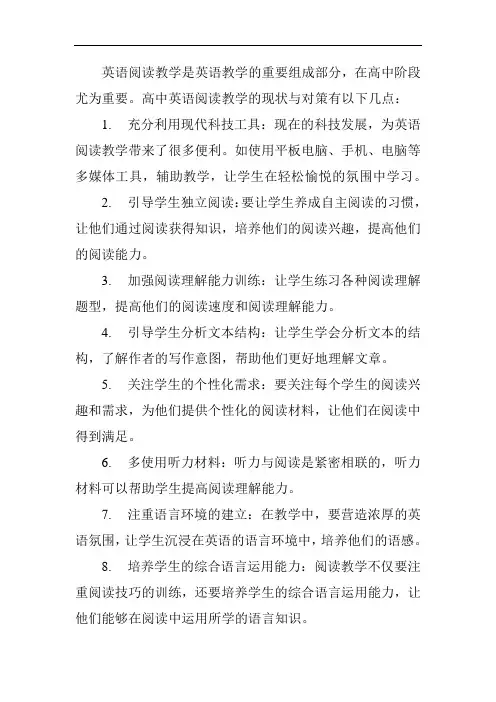 英语阅读教学是英语教学的重要组成部分，在高中阶段尤为重要。高中英语阅读教学的现状与对策有以下几点：

1. 充分利用现代科技工具：现在的科技发展，为英语阅读教学带来了很多便利。如使用平板电脑、手机、电脑等多媒体工具，辅助教学，让学生在轻松愉悦的氛围中学习。

2. 引导学生独立阅读：要让学生养成自主阅读的习惯，让他们通过阅读获得知识，培养他们的阅读兴趣，提高他们的阅读能力。

3. 加强阅读理解能力训练：让学生练习各种阅读理解题型，提高他们的阅读速度和阅读理解能力。

4. 引导学生分析文本结构：让学生学会分析文本的结构，了解作者的写作意图，帮助他们更好地理解文章。

5. 关注学生的个性化需求：要关注每个学生的阅读兴趣和需求，为他们提供个性化的阅读材料，让他们在阅读中得到满足。

6. 多使用听力材料：听力与阅读是紧密相联的，听力材料可以帮助学生提高阅读理解能力。

7. 注重语言环境的建立：在教学中，要营造浓厚的英语氛围，让学生沉浸在英语的语言环境中，培养他们的语感。

8. 培养学生的综合语言运用能力：阅读教学不仅要注重阅读技巧的训练，还要培养学生的综合语言运用能力，让他们能够在阅读中运用所学的语言知识。